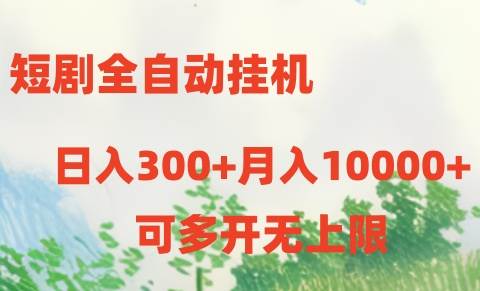 短剧全自动挂机

日入300+月入10000+

可多开无上限